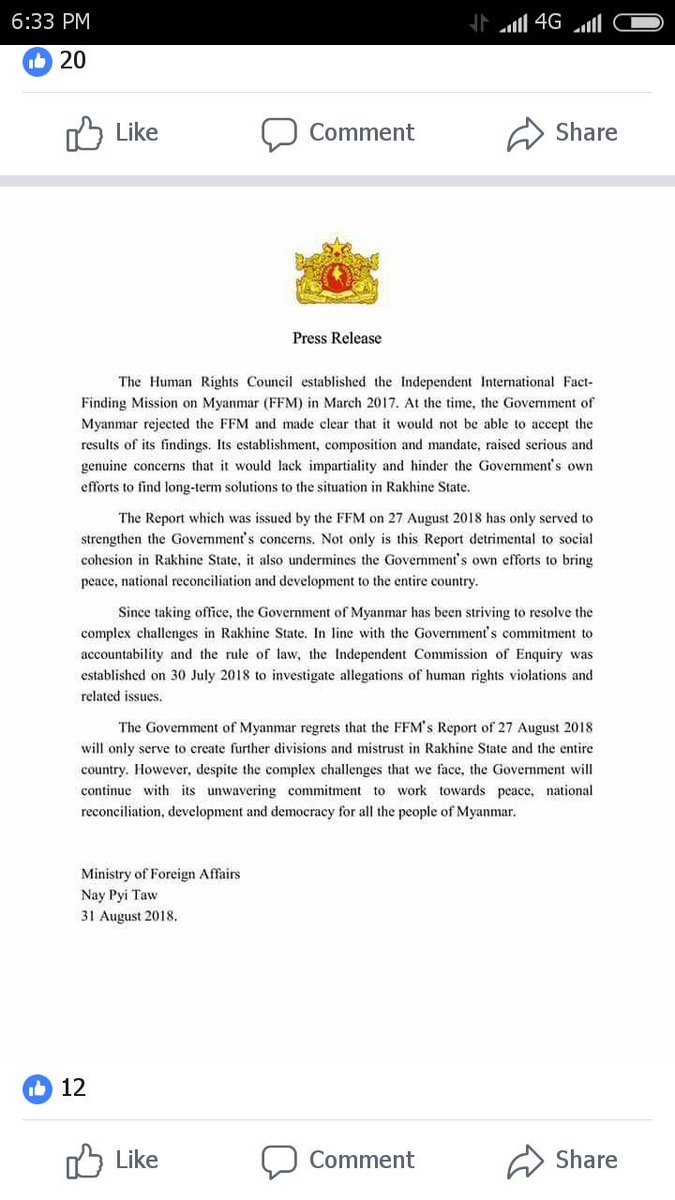 6:33 PM 4G

20

Like Comment Share

Press Release

The Human Rights Council established the Independent International Fact-Finding Mission on Myanmar (FFM) in March 2017. At the time, the Government of Myanmar rejected the FFM and made clear that it would not be able to accept the results of its findings. Its establishment, composition and mandate, raised serious and genuine concerns that it would lack impartiality and hinder the Government's own efforts to find long-term solutions to the situation in Rakhine State.

The Report which was issued by the FFM on 27 August 2018 has only served to strengthen the Government's concerns. Not only is this Report detrimental to social cohesion in Rakhine State, it also undermines the Government's own efforts to bring peace, national reconciliation and development to the entire country.

Since taking office, the Government of Myanmar has been striving to resolve the complex challenges in Rakhine State. In line with the Government's commitment to accountability and the rule of law, the Independent Commission of Enquiry was established on 30 July 2018 to investigate allegations of human rights violations and related issues.

The Government of Myanmar regrets that the FFM's Report of 27 August 2018 will only serve to create further divisions and mistrust in Rakhine State and the entire country. However, despite the complex challenges that we face, the Government will continue with its unwavering commitment to work towards peace, national reconciliation, development and democracy for all the people of Myanmar.

Ministry of Foreign Affairs
Nay Pyi Taw
31 August 2018.

12

Like Comment Share